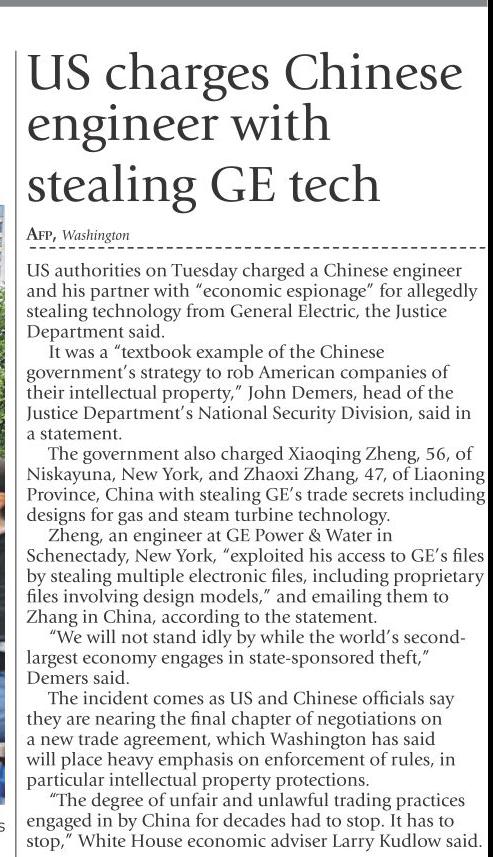 US charges Chinese engineer with stealing GE tech

AFP, Washington

US authorities on Tuesday charged a Chinese engineer and his partner with "economic espionage" for allegedly stealing technology from General Electric, the Justice Department said.

It was a "textbook example of the Chinese government's strategy to rob American companies of their intellectual property," John Demers, head of the Justice Department's National Security Division, said in a statement.

The government also charged Xiaoqing Zheng, 56, of Niskayuna, New York, and Zhaoxi Zhang, 47, of Liaoning Province, China with stealing GE's trade secrets including designs for gas and steam turbine technology.

Zheng, an engineer at GE Power & Water in Schenectady, New York, "exploited his access to GE's files by stealing multiple electronic files, including proprietary files involving design models," and emailing them to Zhang in China, according to the statement.

"We will not stand idly by while the world's second-largest economy engages in state-sponsored theft," Demers said.

The incident comes as US and Chinese officials say they are nearing the final chapter of negotiations on a new trade agreement, which Washington has said will place heavy emphasis on enforcement of rules, in particular intellectual property protections.

"The degree of unfair and unlawful trading practices engaged in by China for decades had to stop. It has to stop," White House economic adviser Larry Kudlow said.